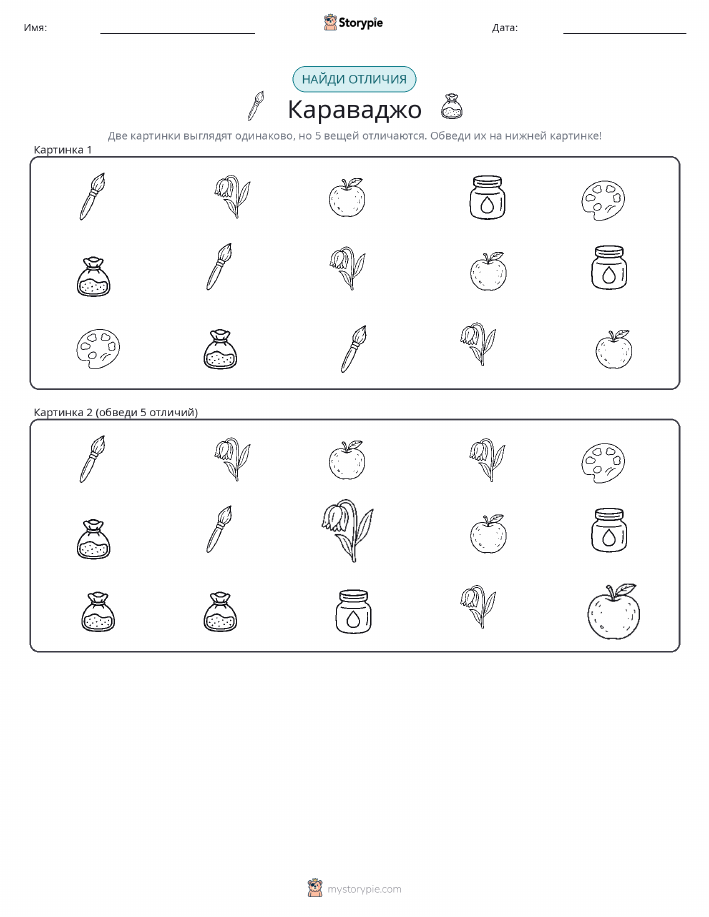 Имя: ____ Storypie Дата: ____

НАЙДИ ОТЛИЧИЯ

Караваджо

Две картинки выглядят одинаково, но 5 вещей отличаются. Обведи их на нижней картинке!

Картинка 1

Картинка 2 (обведи 5 отличий)

mystorypie.com